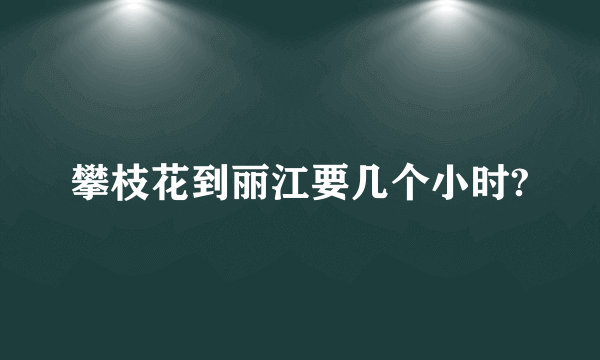 攀枝花到丽江要几个小时?